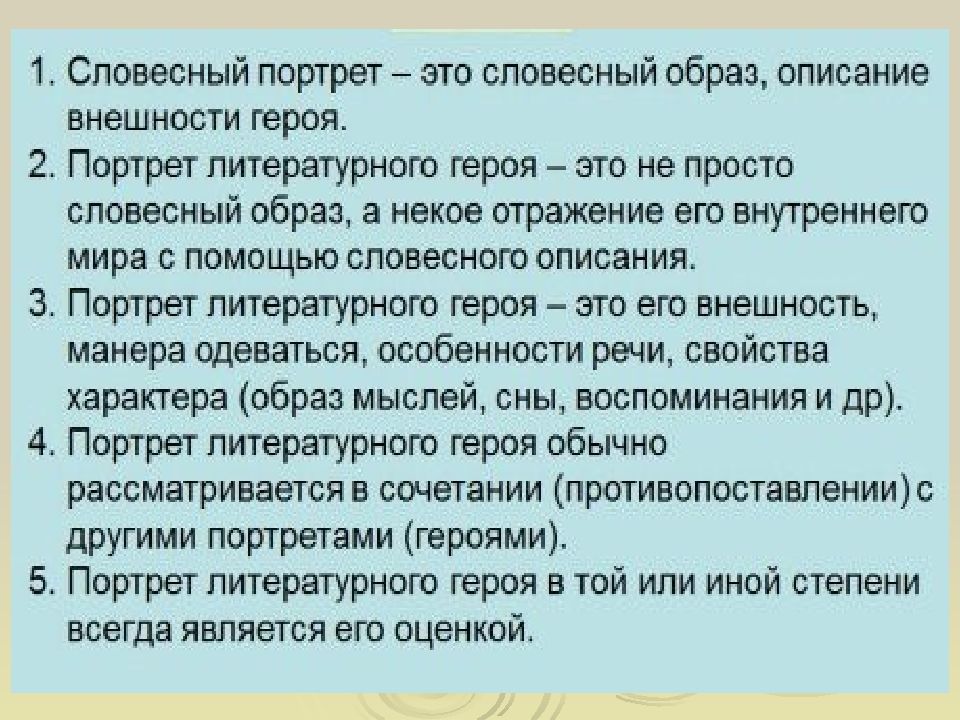 1. Словесный портрет – это словесный образ, описание внешности героя.
2. Портрет литературного героя – это не просто словесный образ, а некое отражение его внутреннего мира с помощью словесного описания.
3. Портрет литературного героя – это его внешность, манера одеваться, особенности речи, свойства характера (образ мыслей, сны, воспоминания и др).
4. Портрет литературного героя обычно рассматривается в сочетании (противопоставлении) с другими портретами (героями).
5. Портрет литературного героя в той или иной степени всегда является его оценкой.